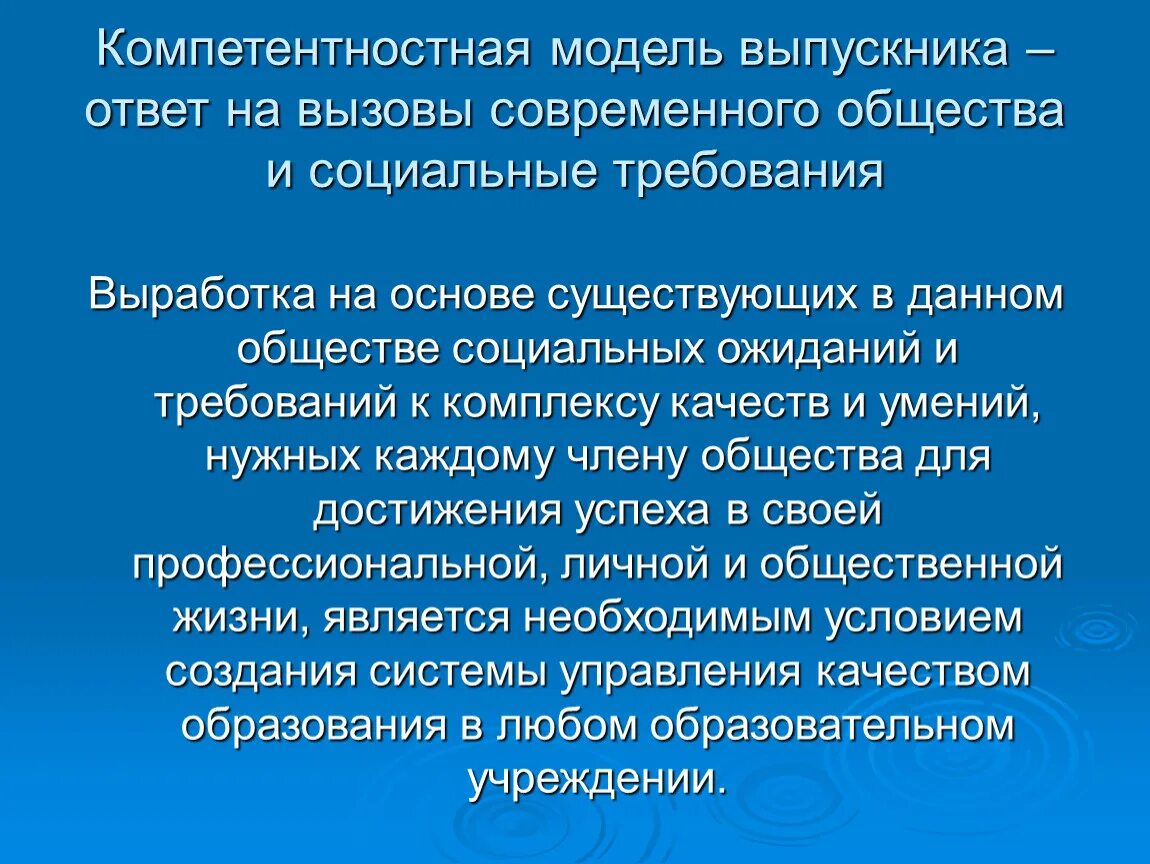 Компетентностная модель выпускника – ответ на вызовы современного общества и социальные требования

Выработка на основе существующих в данном обществе социальных ожиданий и требований к комплексу качеств и умений, нужных каждому члену общества для достижения успеха в своей профессиональной, личной и общественной жизни, является необходимым условием создания системы управления качеством образования в любом образовательном учреждении.